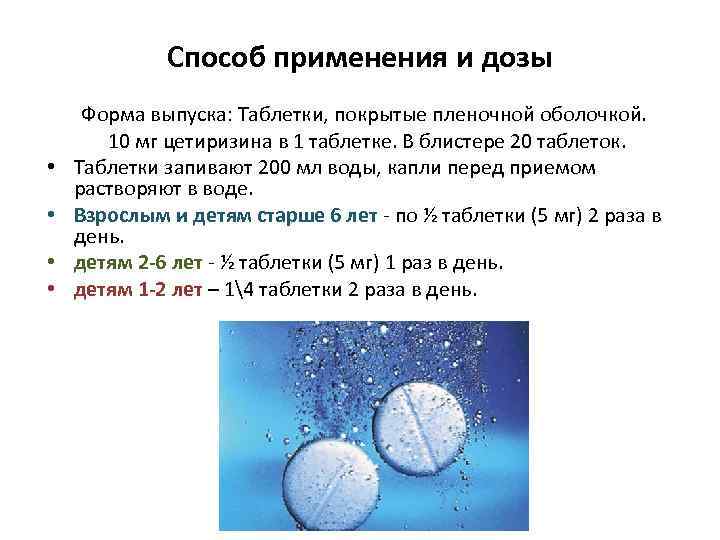 Способ применения и дозы

Форма выпуска: Таблетки, покрытые пленочной оболочкой. 10 мг цетиризина в 1 таблетке. В блистере 20 таблеток.

• Таблетки запивают 200 мл воды, капли перед приемом растворяют в воде.
• Взрослым и детям старше 6 лет - по ½ таблетки (5 мг) 2 раза в день.
• детям 2-6 лет - ½ таблетки (5 мг) 1 раз в день.
• детям 1-2 лет – 1\4 таблетки 2 раза в день.